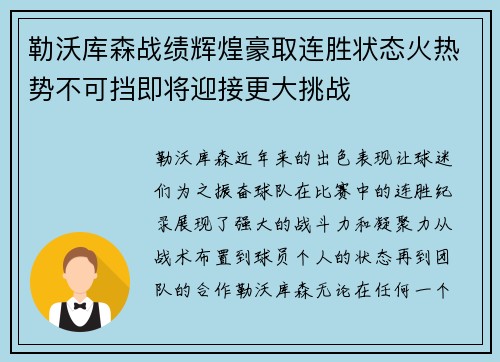 勒沃库森战绩辉煌豪取连胜状态火热势不可挡即将迎接更大挑战

勒沃库森近年来的出色表现让球迷们为之振奋球队在比赛中的连胜纪录展现了强大的战斗力和凝聚力从战术布置到球员个人的状态再到团队的合作勒沃库森无论在任何一个